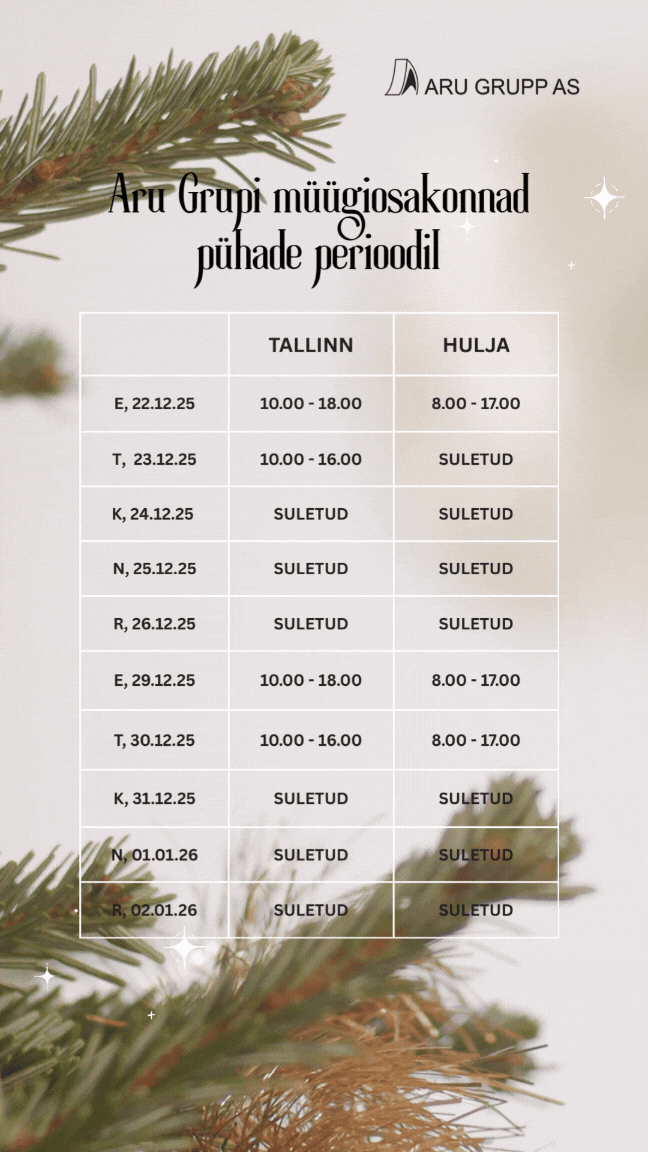 ARU GRUPP AS

Aru Grupi müügiosakonnad pühade perioodil

| | TALLINN | HULJA |
|---|---|---|
| E, 22.12.25 | 10.00 - 18.00 | 8.00 - 17.00 |
| T, 23.12.25 | 10.00 - 16.00 | SULETUD |
| K, 24.12.25 | SULETUD | SULETUD |
| N, 25.12.25 | SULETUD | SULETUD |
| R, 26.12.25 | SULETUD | SULETUD |
| E, 29.12.25 | 10.00 - 18.00 | 8.00 - 17.00 |
| T, 30.12.25 | 10.00 - 16.00 | 8.00 - 17.00 |
| K, 31.12.25 | SULETUD | SULETUD |
| N, 01.01.26 | SULETUD | SULETUD |
| R, 02.01.26 | SULETUD | SULETUD |